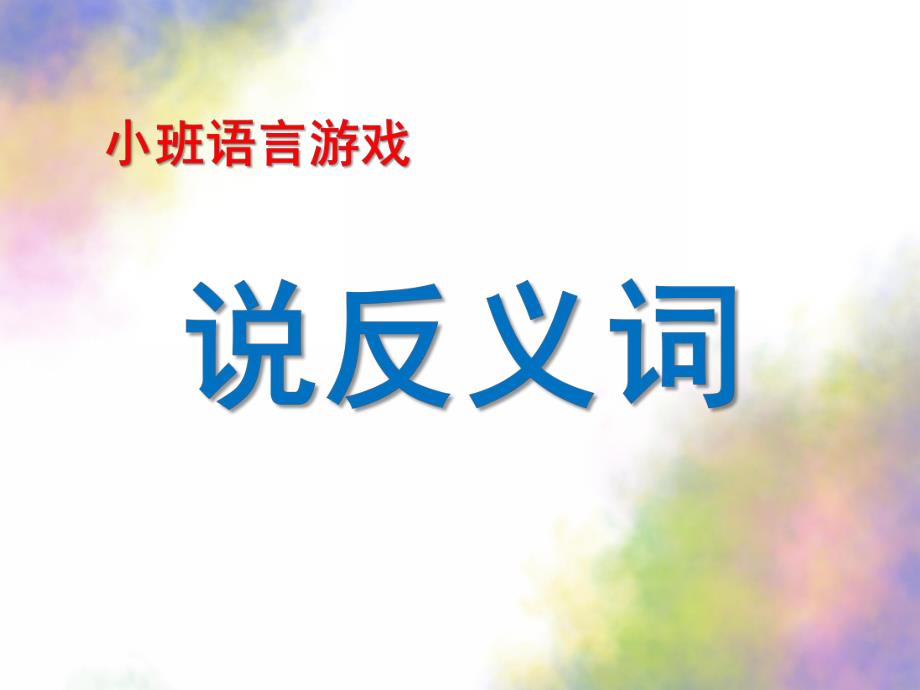 小班语言游戏

说反义词